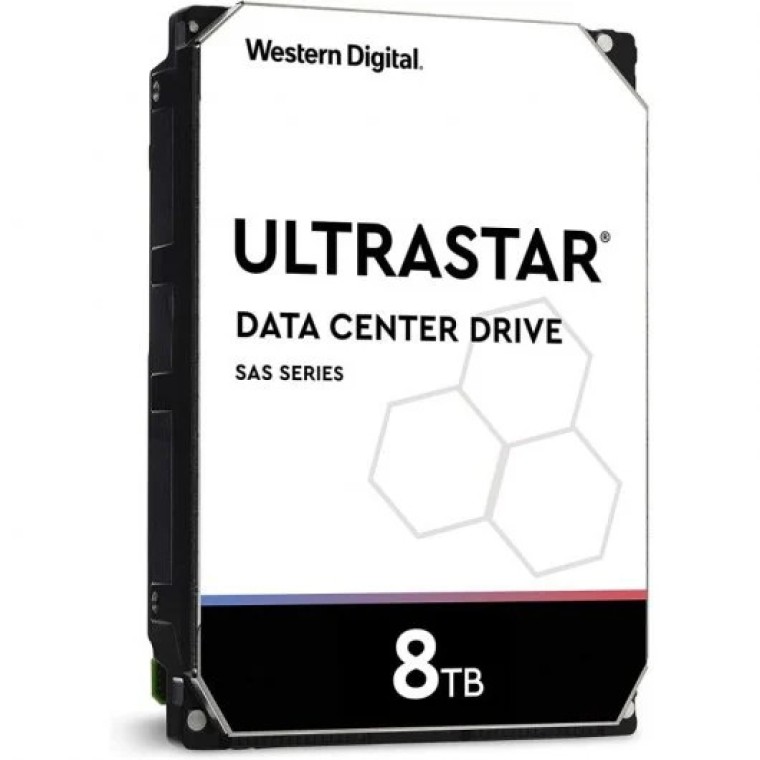 Western Digital.

ULTRASTAR®

DATA CENTER DRIVE

SAS SERIES

8TB